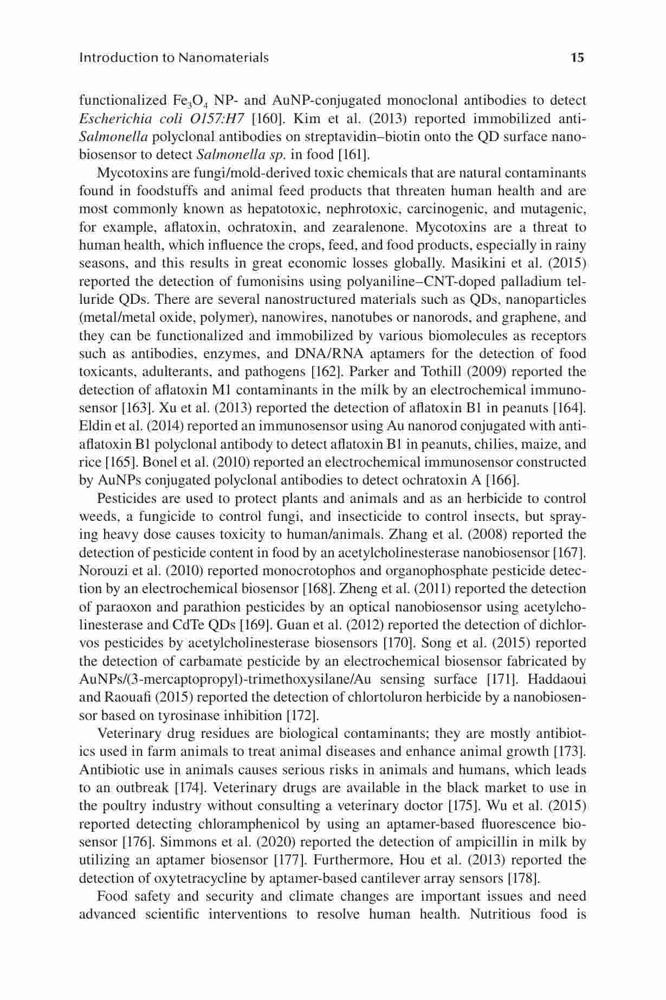 Introduction to Nanomaterials 15

functionalized $Fe_3O_4$ NP- and AuNP-conjugated monoclonal antibodies to detect Escherichia coli O157:H7 [160]. Kim et al. (2013) reported immobilized anti-Salmonella polyclonal antibodies on streptavidin–biotin onto the QD surface nanobiosensor to detect Salmonella sp. in food [161].

Mycotoxins are fungi/mold-derived toxic chemicals that are natural contaminants found in foodstuffs and animal feed products that threaten human health and are most commonly known as hepatotoxic, nephrotoxic, carcinogenic, and mutagenic, for example, aflatoxin, ochratoxin, and zearalenone. Mycotoxins are a threat to human health, which influence the crops, feed, and food products, especially in rainy seasons, and this results in great economic losses globally. Masikini et al. (2015) reported the detection of fumonisins using polyaniline–CNT-doped palladium telluride QDs. There are several nanostructured materials such as QDs, nanoparticles (metal/metal oxide, polymer), nanowires, nanotubes or nanorods, and graphene, and they can be functionalized and immobilized by various biomolecules as receptors such as antibodies, enzymes, and DNA/RNA aptamers for the detection of food toxicants, adulterants, and pathogens [162]. Parker and Tothill (2009) reported the detection of aflatoxin M1 contaminants in the milk by an electrochemical immunosensor [163]. Xu et al. (2013) reported the detection of aflatoxin B1 in peanuts [164]. Eldin et al. (2014) reported an immunosensor using Au nanorod conjugated with anti-aflatoxin B1 polyclonal antibody to detect aflatoxin B1 in peanuts, chilies, maize, and rice [165]. Bonel et al. (2010) reported an electrochemical immunosensor constructed by AuNPs conjugated polyclonal antibodies to detect ochratoxin A [166].

Pesticides are used to protect plants and animals and as an herbicide to control weeds, a fungicide to control fungi, and insecticide to control insects, but spraying heavy dose causes toxicity to human/animals. Zhang et al. (2008) reported the detection of pesticide content in food by an acetylcholinesterase nanobiosensor [167]. Norouzi et al. (2010) reported monocrotophos and organophosphate pesticide detection by an electrochemical biosensor [168]. Zheng et al. (2011) reported the detection of paraoxon and parathion pesticides by an optical nanobiosensor using acetylcholinesterase and CdTe QDs [169]. Guan et al. (2012) reported the detection of dichlorvos pesticides by acetylcholinesterase biosensors [170]. Song et al. (2015) reported the detection of carbamate pesticide by an electrochemical biosensor fabricated by AuNPs/(3-mercaptopropyl)-trimethoxysilane/Au sensing surface [171]. Haddaoui and Raouafi (2015) reported the detection of chlortoluron herbicide by a nanobiosensor based on tyrosinase inhibition [172].

Veterinary drug residues are biological contaminants; they are mostly antibiotics used in farm animals to treat animal diseases and enhance animal growth [173]. Antibiotic use in animals causes serious risks in animals and humans, which leads to an outbreak [174]. Veterinary drugs are available in the black market to use in the poultry industry without consulting a veterinary doctor [175]. Wu et al. (2015) reported detecting chloramphenicol by using an aptamer-based fluorescence biosensor [176]. Simmons et al. (2020) reported the detection of ampicillin in milk by utilizing an aptamer biosensor [177]. Furthermore, Hou et al. (2013) reported the detection of oxytetracycline by aptamer-based cantilever array sensors [178].

Food safety and security and climate changes are important issues and need advanced scientific interventions to resolve human health. Nutritious food is